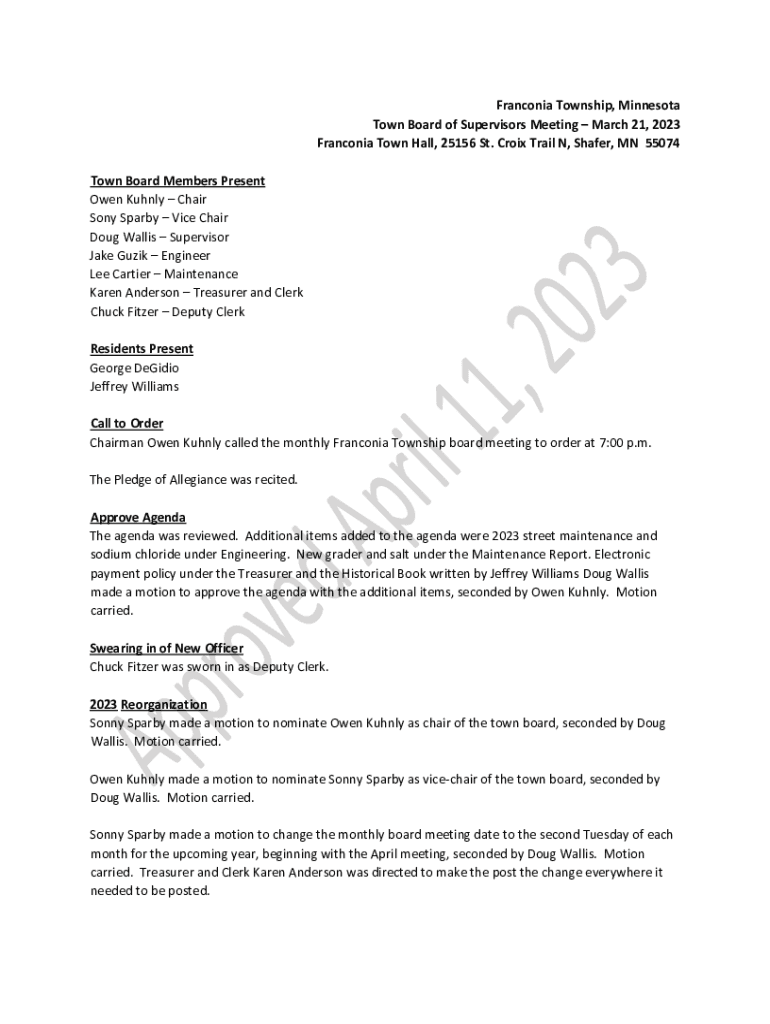 Franconia Township, Minnesota
Town Board of Supervisors Meeting – March 21, 2023
Franconia Town Hall, 25156 St. Croix Trail N, Shafer, MN 55074

Town Board Members Present
Owen Kuhnly – Chair
Sony Sparby – Vice Chair
Doug Wallis – Supervisor
Jake Guzik – Engineer
Lee Cartier – Maintenance
Karen Anderson – Treasurer and Clerk
Chuck Fitzer – Deputy Clerk

Residents Present
George DeGidio
Jeffrey Williams

Call to Order
Chairman Owen Kuhnly called the monthly Franconia Township board meeting to order at 7:00 p.m.

The Pledge of Allegiance was recited.

Approve Agenda
The agenda was reviewed. Additional items added to the agenda were 2023 street maintenance and sodium chloride under Engineering. New grader and salt under the Maintenance Report. Electronic payment policy under the Treasurer and the Historical Book written by Jeffrey Williams Doug Wallis made a motion to approve the agenda with the additional items, seconded by Owen Kuhnly. Motion carried.

Swearing in of New Officer
Chuck Fitzer was sworn in as Deputy Clerk.

2023 Reorganization
Sonny Sparby made a motion to nominate Owen Kuhnly as chair of the town board, seconded by Doug Wallis. Motion carried.

Owen Kuhnly made a motion to nominate Sonny Sparby as vice-chair of the town board, seconded by Doug Wallis. Motion carried.

Sonny Sparby made a motion to change the monthly board meeting date to the second Tuesday of each month for the upcoming year, beginning with the April meeting, seconded by Doug Wallis. Motion carried. Treasurer and Clerk Karen Anderson was directed to make the post the change everywhere it needed to be posted.

Approved April 11, 2023